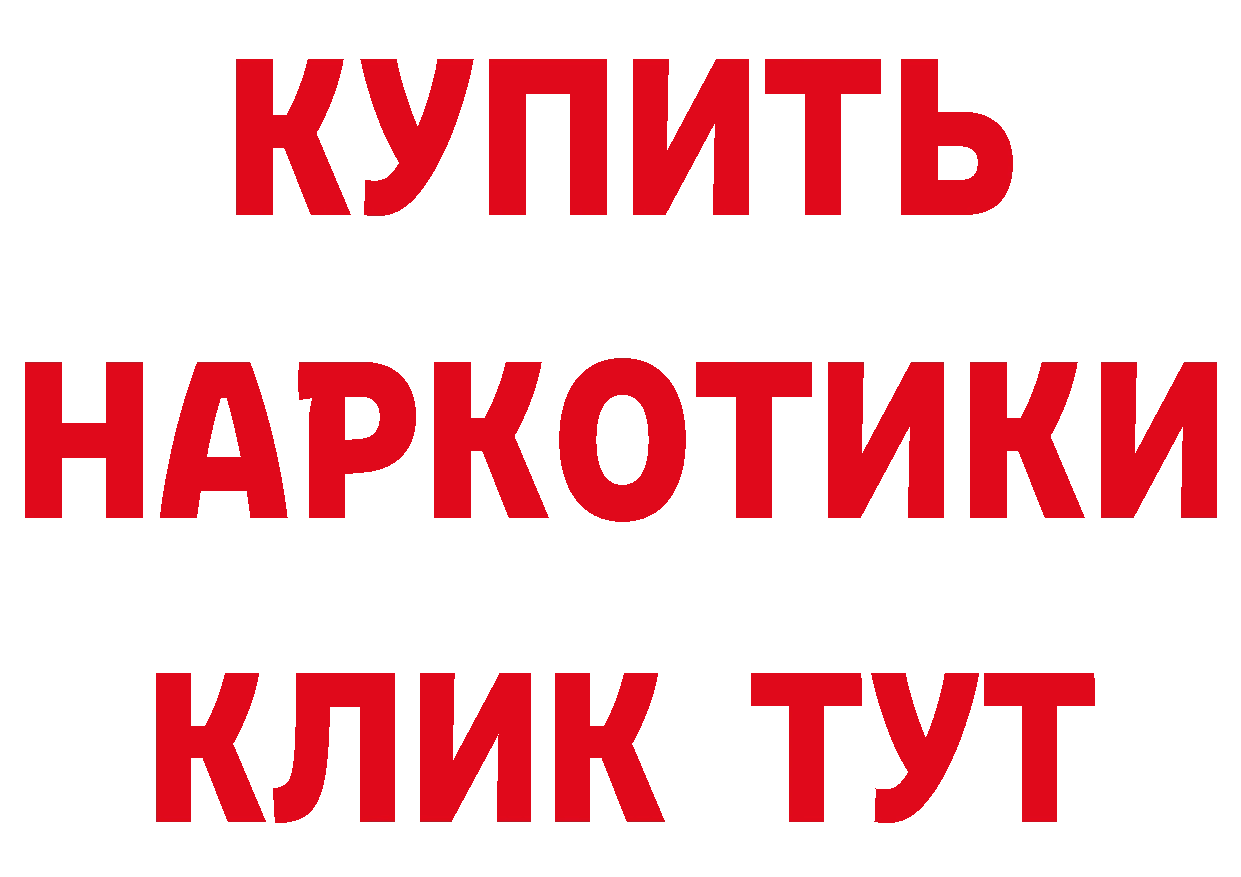 КУПИТЬ НАРКОТИКИ КЛИК ТУТ